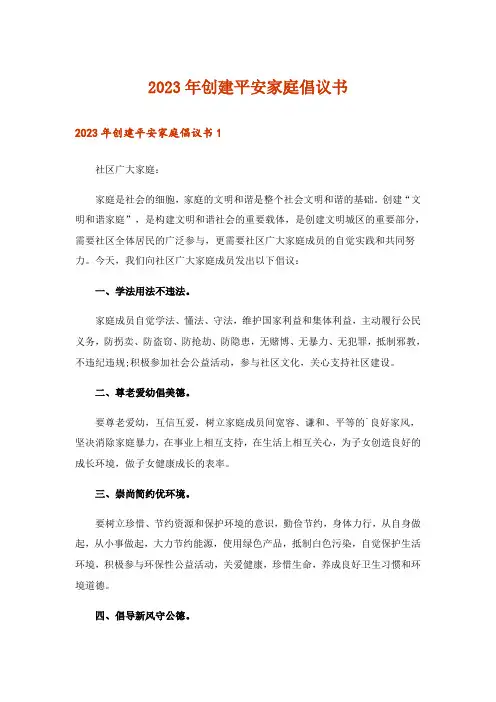 2023年创建平安家庭倡议书

2023年创建平安家庭倡议书1

社区广大家庭：

家庭是社会的细胞，家庭的文明和谐是整个社会文明和谐的基础。创建“文明和谐家庭”，是构建文明和谐社会的重要载体，是创建文明城区的重要部分，需要社区全体居民的广泛参与，更需要社区广大家庭成员的自觉实践和共同努力。今天，我们向社区广大家庭成员发出以下倡议：

一、学法用法不违法。

家庭成员自觉学法、懂法、守法，维护国家利益和集体利益，主动履行公民义务，防拐卖、防盗窃、防抢劫、防隐患，无赌博、无暴力、无犯罪，抵制邪教，不违纪违规；积极参加社会公益活动，参与社区文化，关心支持社区建设。

二、尊老爱幼倡美德。

要尊老爱幼，互信互爱，树立家庭成员间宽容、谦和、平等的`良好家风，坚决消除家庭暴力，在事业上相互支持，在生活上相互关心，为子女创造良好的成长环境，做子女健康成长的表率。

三、崇尚简约优环境。

要树立珍惜、节约资源和保护环境的意识，勤俭节约，身体力行，从自身做起，从小事做起，大力节约能源，使用绿色产品，抵制白色污染，自觉保护生活环境，积极参与环保性公益活动，关爱健康，珍惜生命，养成良好卫生习惯和环境道德。

四、倡导新风守公德。